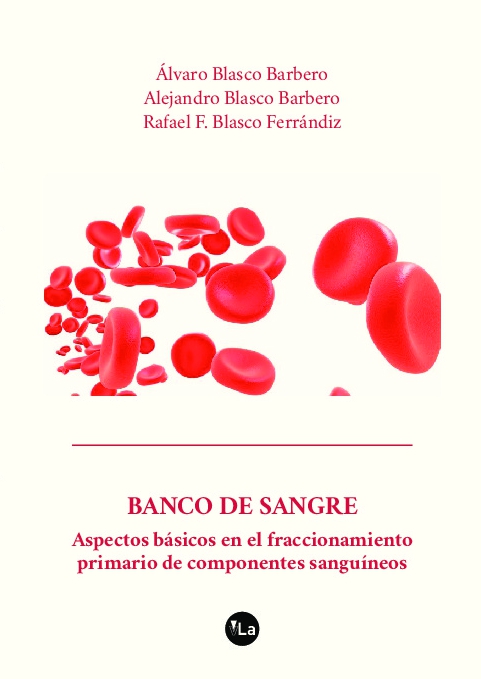 Álvaro Blasco Barbero
Alejandro Blasco Barbero
Rafael F. Blasco Ferrándiz

BANCO DE SANGRE

Aspectos básicos en el fraccionamiento primario de componentes sanguíneos

VLa